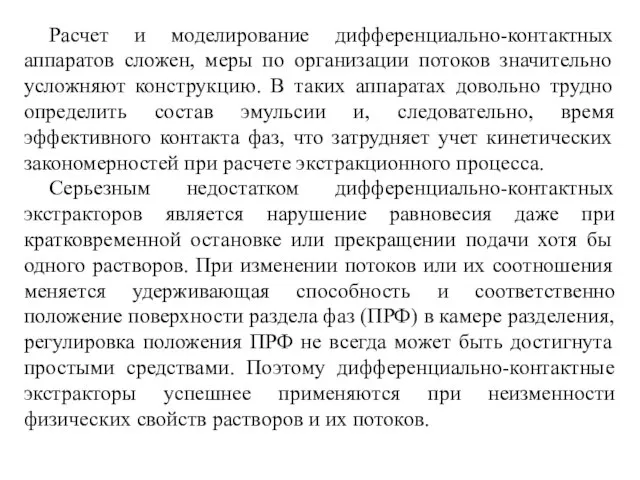 Расчет и моделирование дифференциально-контактных аппаратов сложен, меры по организации потоков значительно усложняют конструкцию. В таких аппаратах довольно трудно определить состав эмульсии и, следовательно, время эффективного контакта фаз, что затрудняет учет кинетических закономерностей при расчете экстракционного процесса.

Серьезным недостатком дифференциально-контактных экстракторов является нарушение равновесия даже при кратковременной остановке или прекращении подачи хотя бы одного растворов. При изменении потоков или их соотношения меняется удерживающая способность и соответственно положение поверхности раздела фаз (ПРФ) в камере разделения, регулировка положения ПРФ не всегда может быть достигнута простыми средствами. Поэтому дифференциально-контактные экстракторы успешнее применяются при неизменности физических свойств растворов и их потоков.